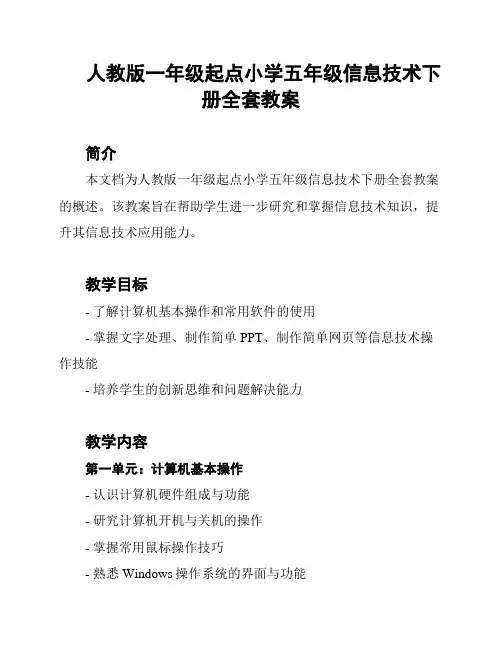 人教版一年级起点小学五年级信息技术下册全套教案

简介

本文档为人教版一年级起点小学五年级信息技术下册全套教案的概述。该教案旨在帮助学生进一步研究和掌握信息技术知识，提升其信息技术应用能力。

教学目标

- 了解计算机基本操作和常用软件的使用

- 掌握文字处理、制作简单 PPT、制作简单网页等信息技术操作技能

- 培养学生的创新思维和问题解决能力

教学内容

第一单元：计算机基本操作

- 认识计算机硬件组成与功能

- 研究计算机开机与关机的操作

- 掌握常用鼠标操作技巧

- 熟悉 Windows 操作系统的界面与功能